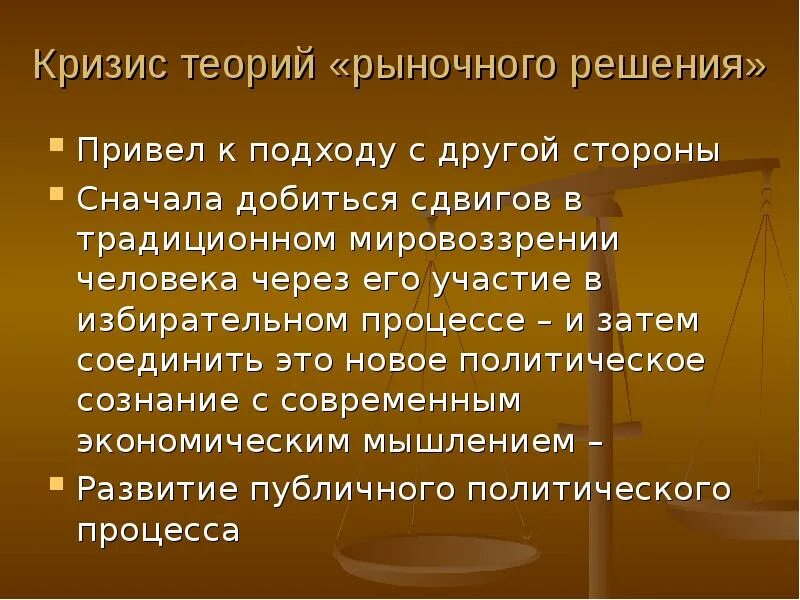 Кризис теорий «рыночного решения»

Привел к подходу с другой стороны

Сначала добиться сдвигов в традиционном мировоззрении человека через его участие в избирательном процессе – и затем соединить это новое политическое сознание с современным экономическим мышлением –

Развитие публичного политического процесса